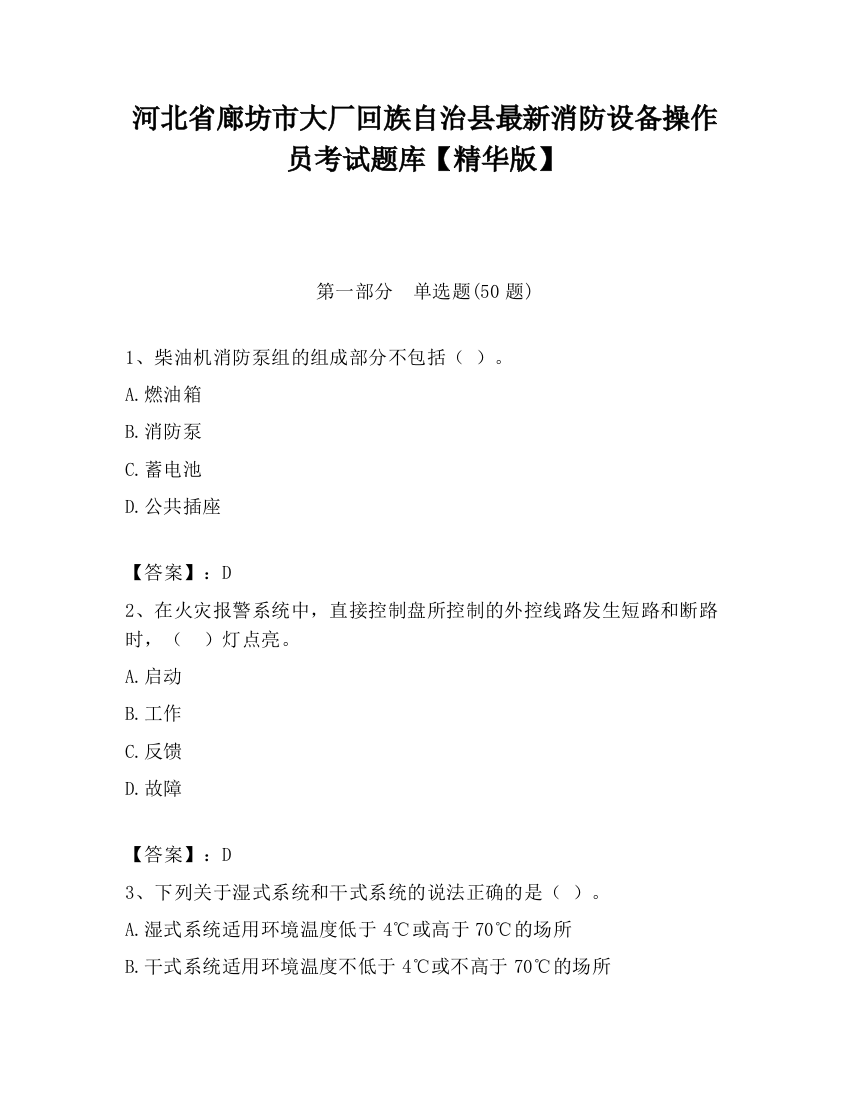 河北省廊坊市大厂回族自治县最新消防设备操作员考试题库【精华版】

第一部分　单选题(50 题)

1、柴油机消防泵组的组成部分不包括（ ）。

A.燃油箱

B.消防泵

C.蓄电池

D.公共插座

【答案】：D

2、在火灾报警系统中，直接控制盘所控制的外控线路发生短路和断路时，（　）灯点亮。

A.启动

B.工作

C.反馈

D.故障

【答案】：D

3、下列关于湿式系统和干式系统的说法正确的是（ ）。

A.湿式系统适用环境温度低于 4℃或高于 70℃的场所

B.干式系统适用环境温度不低于 4℃或不高于 70℃的场所